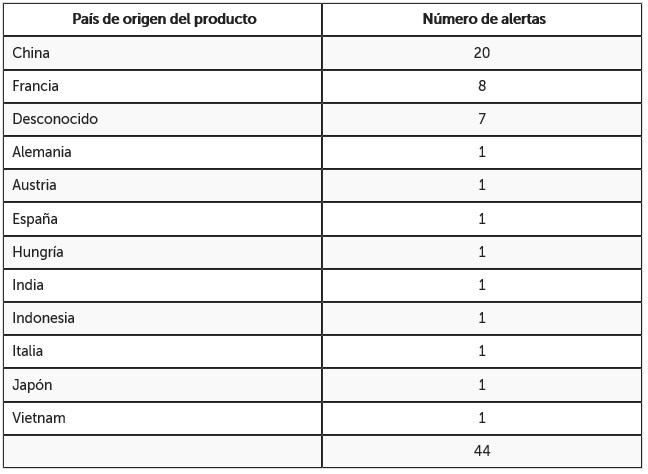 | País de origen del producto | Número de alertas |
|---|---|
| China | 20 |
| Francia | 8 |
| Desconocido | 7 |
| Alemania | 1 |
| Austria | 1 |
| España | 1 |
| Hungría | 1 |
| India | 1 |
| Indonesia | 1 |
| Italia | 1 |
| Japón | 1 |
| Vietnam | 1 |
| | 44 |